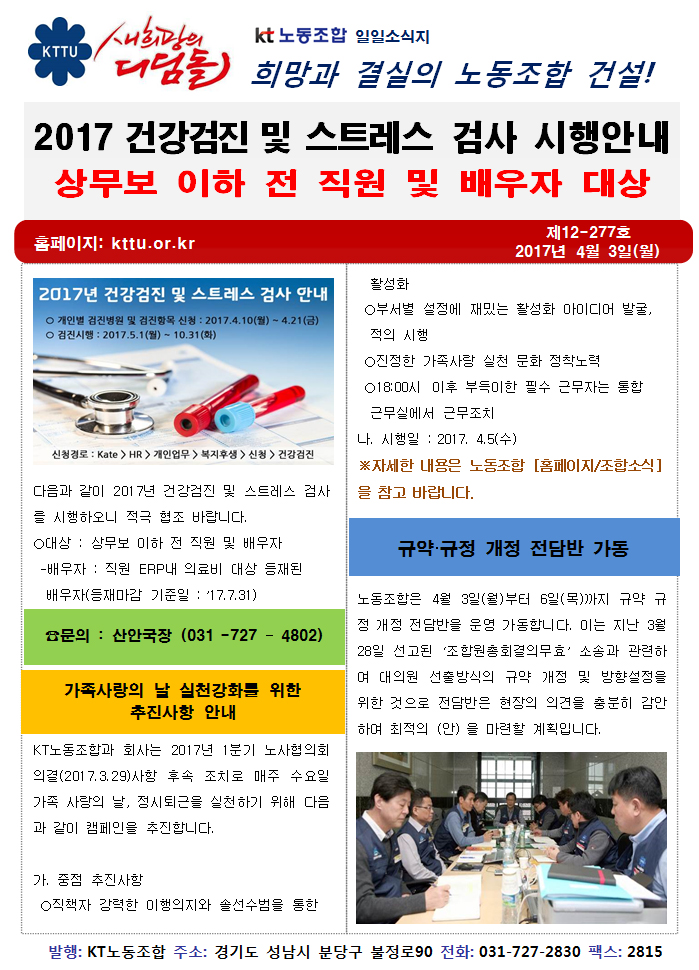 KTTU 새희망의 디딤돌

kt 노동조합 일일소식지

희망과 결실의 노동조합 건설!

2017 건강검진 및 스트레스 검사 시행안내
상무보 이하 전 직원 및 배우자 대상

홈페이지: kttu.or.kr

제12-277호
2017년 4월 3일(월)

2017년 건강검진 및 스트레스 검사 안내
○ 개인별 검진병원 및 검진항목 신청 : 2017.4.10(월) ~ 4.21(금)
○ 검진시행 : 2017.5.1(월) ~ 10.31(화)
신청경로 : Kate > HR > 개인업무 > 복지후생 > 신청 > 건강검진

다음과 같이 2017년 건강검진 및 스트레스 검사를 시행하오니 적극 협조 바랍니다.
○대상 : 상무보 이하 전 직원 및 배우자
-배우자 : 직원 ERP내 의료비 대상 등재된 배우자(등재마감 기준일 : '17.7.31)

☎문의 : 산안국장 (031 -727 - 4802)

가족사랑의 날 실천강화를 위한 추진사항 안내

KT노동조합과 회사는 2017년 1분기 노사협의회 의결(2017.3.29)사항 후속 조치로 매주 수요일 가족 사랑의 날, 정시퇴근을 실천하기 위해 다음과 같이 캠페인을 추진합니다.

가. 중점 추진사항
○직책자 강력한 이행의지와 솔선수범을 통한 활성화
○부서별 설정에 재밌는 활성화 아이디어 발굴, 적의 시행
○진정한 가족사랑 실천 문화 정착노력
○18:00시 이후 부득이한 필수 근무자는 통합 근무실에서 근무조치
나. 시행일 : 2017. 4.5(수)
※자세한 내용은 노동조합 [홈페이지/조합소식]을 참고 바랍니다.

규약·규정 개정 전담반 가동

노동조합은 4월 3일(월)부터 6일(목)까지 규약 규정 개정 전담반을 운영 가동합니다. 이는 지난 3월 28일 선고된 '조합원총회결의무효' 소송과 관련하여 대의원 선출방식의 규약 개정 및 방향설정을 위한 것으로 전담반은 현장의 의견을 충분히 감안하여 최적의 (안) 을 마련할 계획입니다.

발행: KT노동조합 주소: 경기도 성남시 분당구 불정로90 전화: 031-727-2830 팩스: 2815